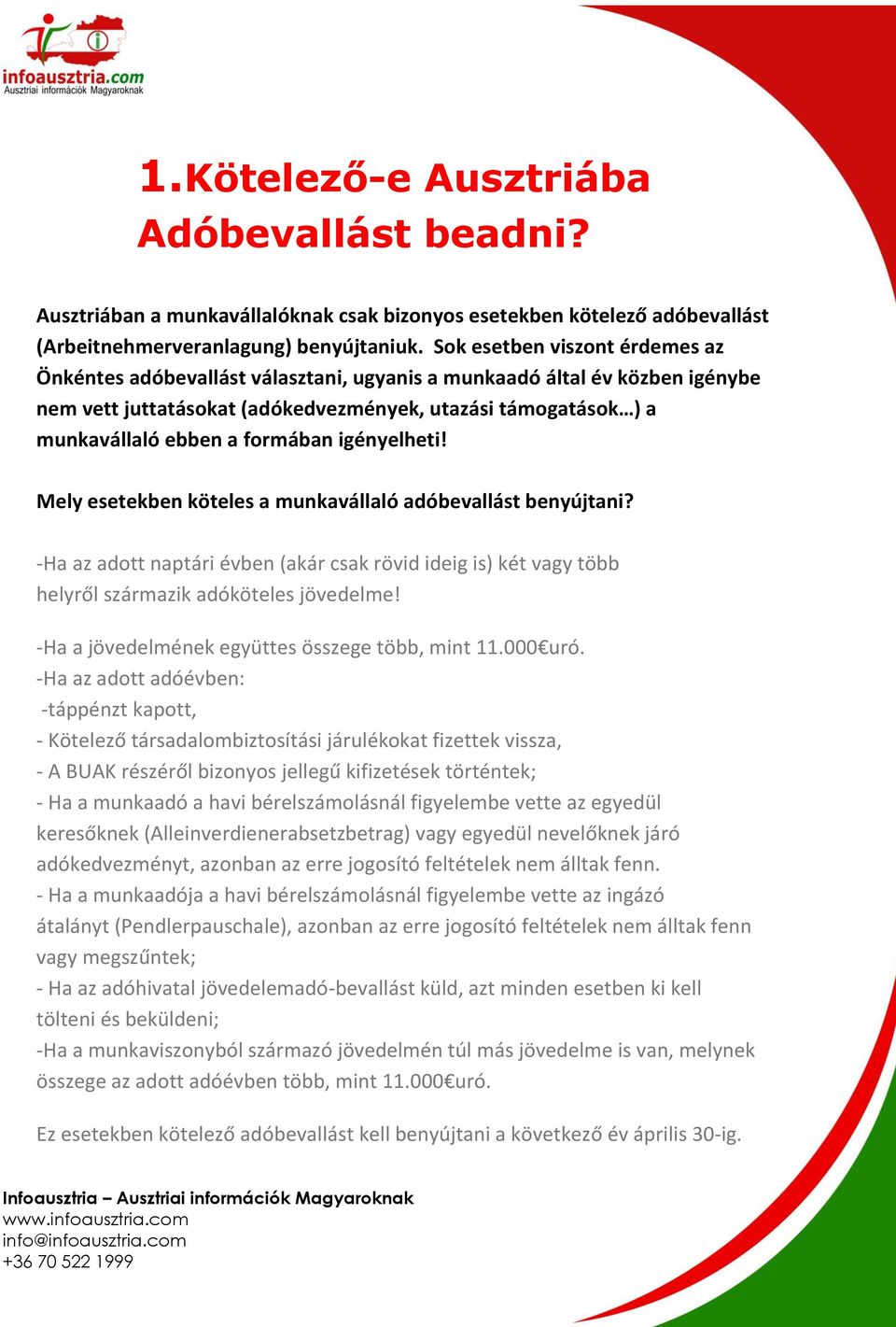 infoausztria.com
Ausztriai információk Magyaroknak

1.Kötelező-e Ausztriába Adóbevallást beadni?

Ausztriában a munkavállalóknak csak bizonyos esetekben kötelező adóbevallást (Arbeitnehmerveranlagung) benyújtaniuk. Sok esetben viszont érdemes az Önkéntes adóbevallást választani, ugyanis a munkaadó által év közben igénybe nem vett juttatásokat (adókedvezmények, utazási támogatások…) a munkavállaló ebben a formában igényelheti!

Mely esetekben köteles a munkavállaló adóbevallást benyújtani?

-Ha az adott naptári évben (akár csak rövid ideig is) két vagy több helyről származik adóköteles jövedelme!

-Ha a jövedelmének együttes összege több, mint 11.000€uró.
-Ha az adott adóévben:
-táppénzt kapott,
- Kötelező társadalombiztosítási járulékokat fizettek vissza,
- A BUAK részéről bizonyos jellegű kifizetések történtek;
- Ha a munkaadó a havi bérelszámolásnál figyelembe vette az egyedül keresőknek (Alleinverdienerabsetzbetrag) vagy egyedül nevelőknek járó adókedvezményt, azonban az erre jogosító feltételek nem álltak fenn.
- Ha a munkaadója a havi bérelszámolásnál figyelembe vette az ingázó átalányt (Pendlerpauschale), azonban az erre jogosító feltételek nem álltak fenn vagy megszűntek;
- Ha az adóhivatal jövedelemadó-bevallást küld, azt minden esetben ki kell tölteni és beküldeni;
-Ha a munkaviszonyból származó jövedelmén túl más jövedelme is van, melynek összege az adott adóévben több, mint 11.000€uró.

Ez esetekben kötelező adóbevallást kell benyújtani a következő év április 30-ig.

Infoausztria – Ausztriai információk Magyaroknak
www.infoausztria.com
info@infoausztria.com
+36 70 522 1999